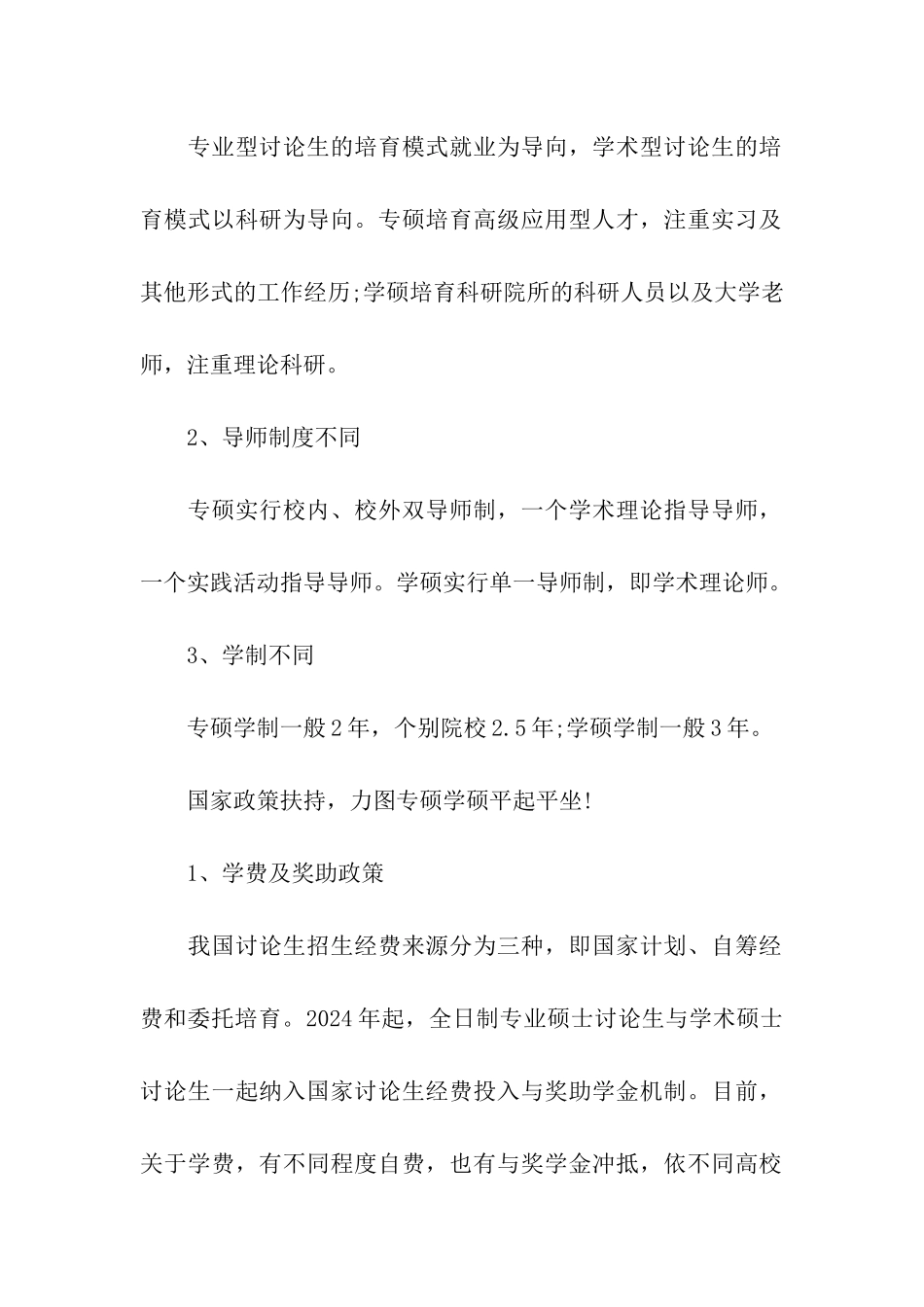 专业型讨论生的培育模式就业为导向，学术型讨论生的培育模式以科研为导向。专硕培育高级应用型人才，注重实习及其他形式的工作经历;学硕培育科研院所的科研人员以及大学老师，注重理论科研。

2、导师制度不同

专硕实行校内、校外双导师制，一个学术理论指导导师，一个实践活动指导导师。学硕实行单一导师制，即学术理论师。

3、学制不同

专硕学制一般2年，个别院校2.5年;学硕学制一般3年。

国家政策扶持，力图专硕学硕平起平坐!

1、学费及奖助政策

我国讨论生招生经费来源分为三种，即国家计划、自筹经费和委托培育。2024年起，全日制专业硕士讨论生与学术硕士讨论生一起纳入国家讨论生经费投入与奖助学金机制。目前，关于学费，有不同程度自费，也有与奖学金冲抵，依不同高校